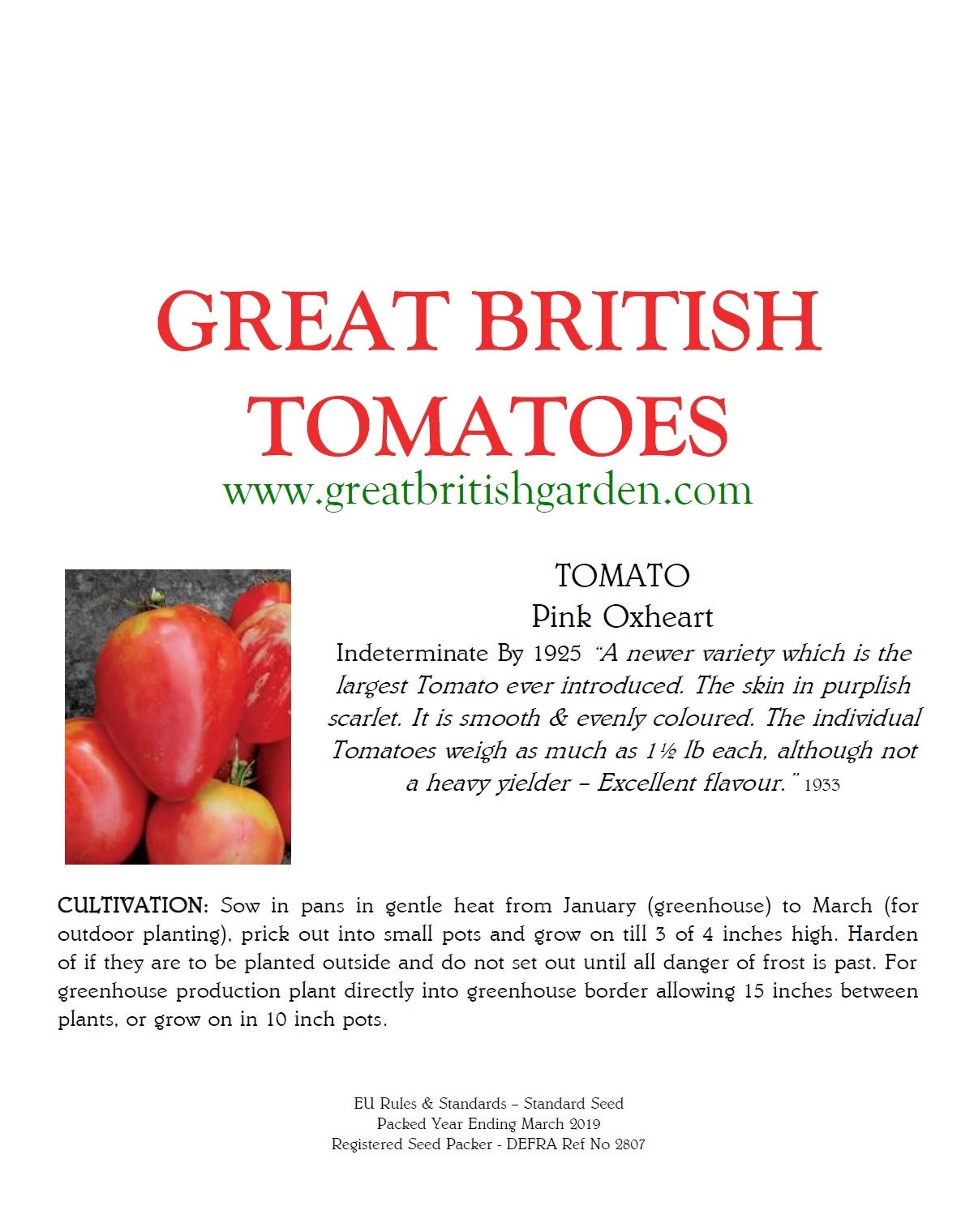 GREAT BRITISH TOMATOES
www.greatbritishgarden.com

TOMATO
Pink Oxheart
Indeterminate By 1925 "A newer variety which is the largest Tomato ever introduced. The skin in purplish scarlet. It is smooth & evenly coloured. The individual Tomatoes weigh as much as 1½ lb each, although not a heavy yielder – Excellent flavour." 1933

CULTIVATION: Sow in pans in gentle heat from January (greenhouse) to March (for outdoor planting), prick out into small pots and grow on till 3 of 4 inches high. Harden of if they are to be planted outside and do not set out until all danger of frost is past. For greenhouse production plant directly into greenhouse border allowing 15 inches between plants, or grow on in 10 inch pots.

EU Rules & Standards – Standard Seed
Packed Year Ending March 2019
Registered Seed Packer - DEFRA Ref No 2807